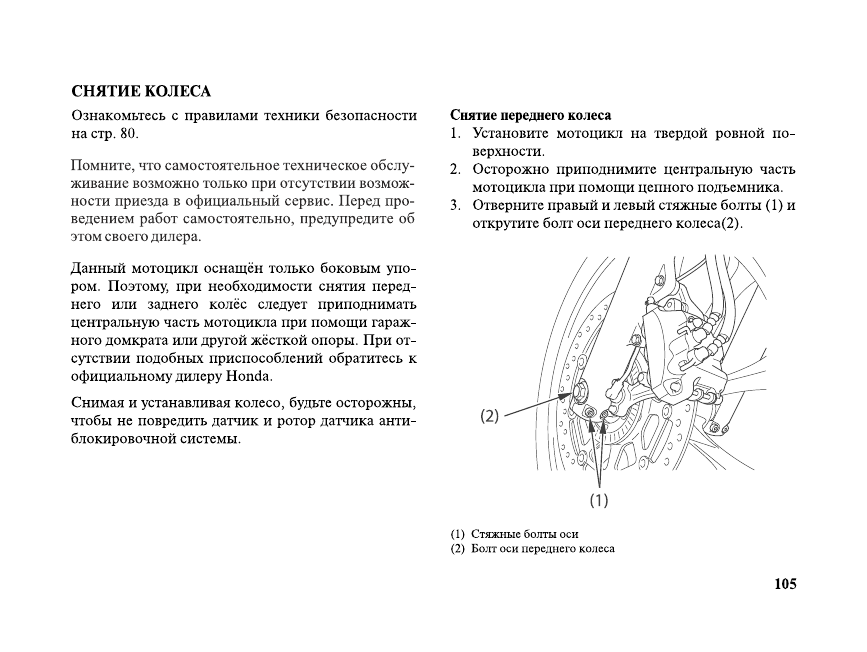 СНЯТИЕ КОЛЕСА

Ознакомьтесь с правилами техники безопасности на стр. 80.

Помните, что самостоятельное техническое обслуживание возможно только при отсутствии возможности приезда в официальный сервис. Перед проведением работ самостоятельно, предупредите об этом своего дилера.

Данный мотоцикл оснащён только боковым упором. Поэтому, при необходимости снятия переднего или заднего колёс следует приподнимать центральную часть мотоцикла при помощи гаражного домкрата или другой жёсткой опоры. При отсутствии подобных приспособлений обратитесь к официальному дилеру Honda.

Снимая и устанавливая колесо, будьте осторожны, чтобы не повредить датчик и ротор датчика антиблокировочной системы.

Снятие переднего колеса

1. Установите мотоцикл на твердой ровной поверхности.
2. Осторожно приподнимите центральную часть мотоцикла при помощи цепного подъемника.
3. Отверните правый и левый стяжные болты (1) и открутите болт оси переднего колеса(2).

(2)

(1)

(1) Стяжные болты оси
(2) Болт оси переднего колеса

105